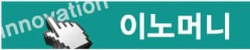 Innovation
이노머니